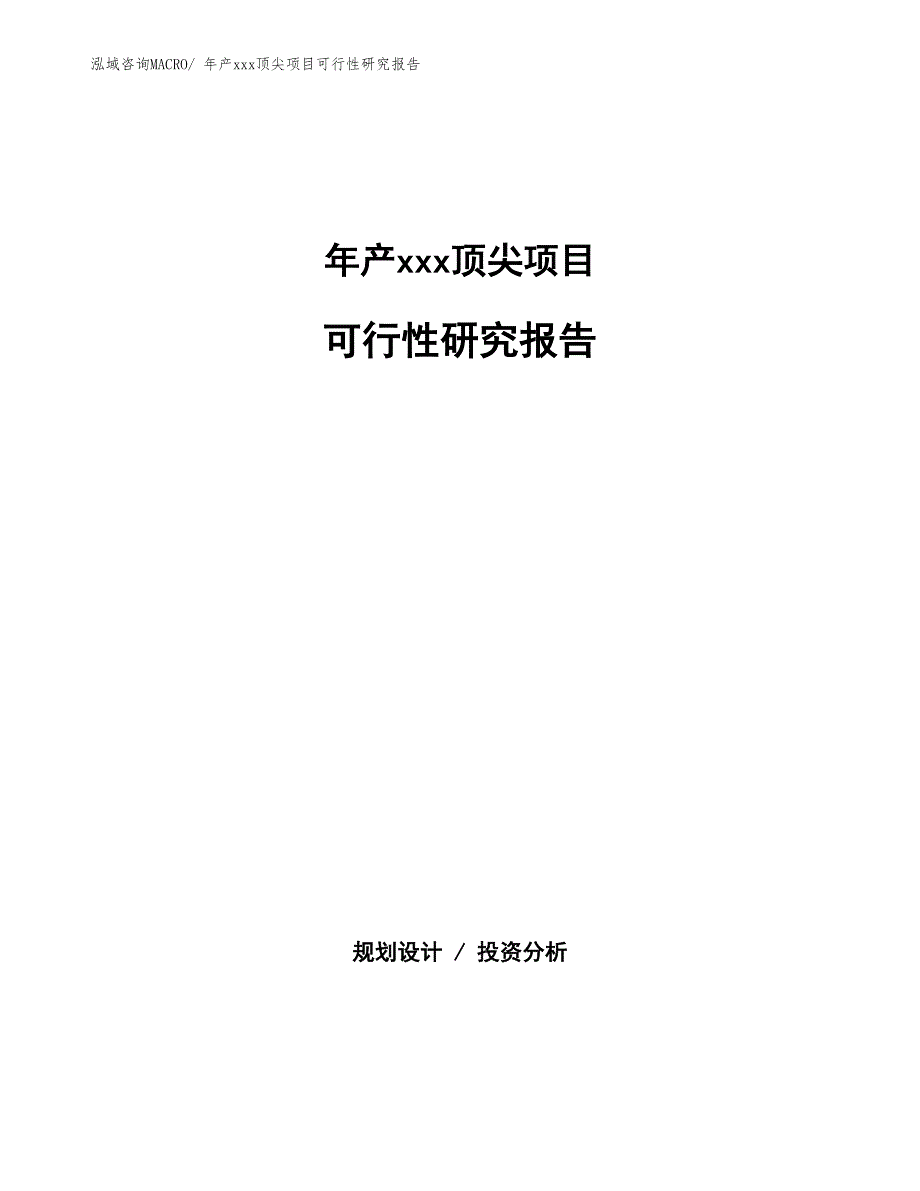 泓域咨询MACRO/ 年产xxx顶尖项目可行性研究报告

年产xxx顶尖项目

可行性研究报告

规划设计 / 投资分析